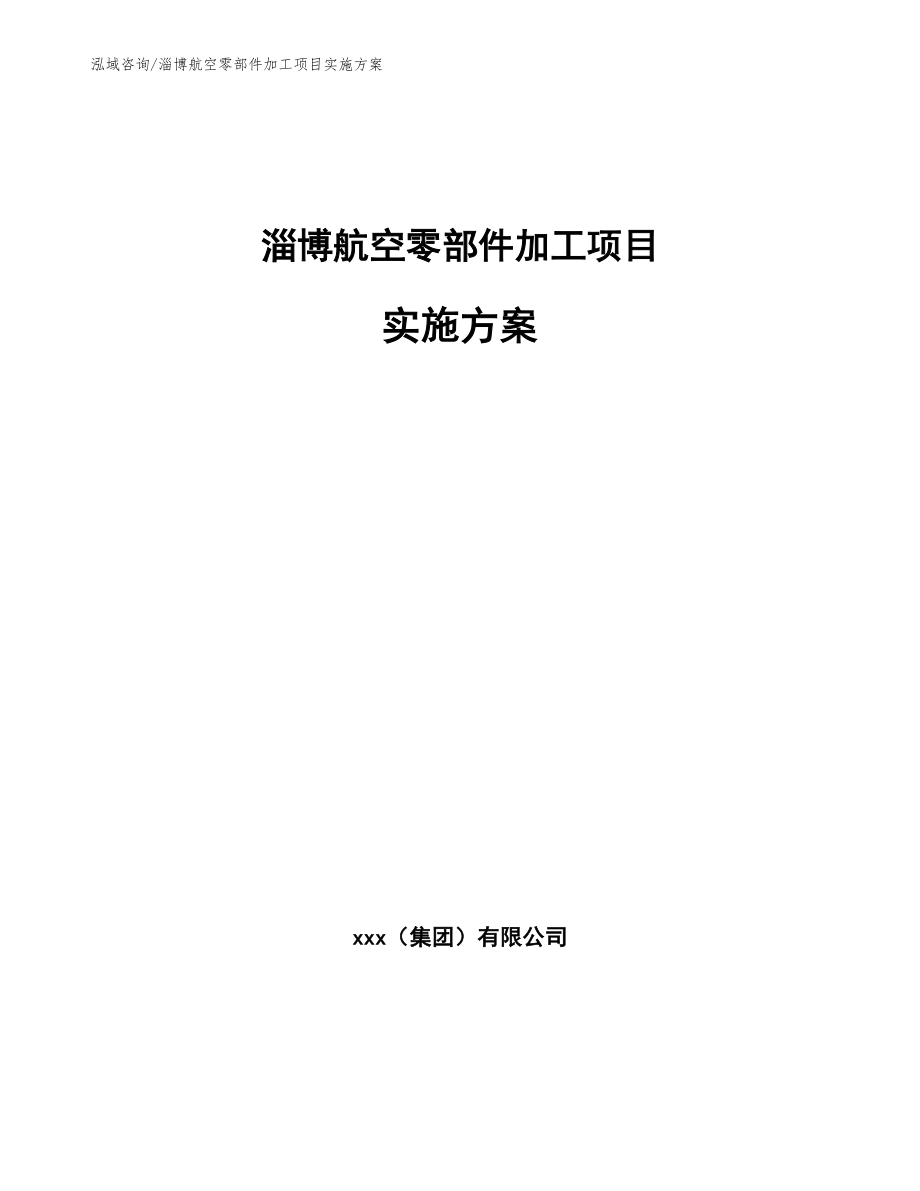 泓域咨询/淄博航空零部件加工项目实施方案

淄博航空零部件加工项目

实施方案

xxx（集团）有限公司